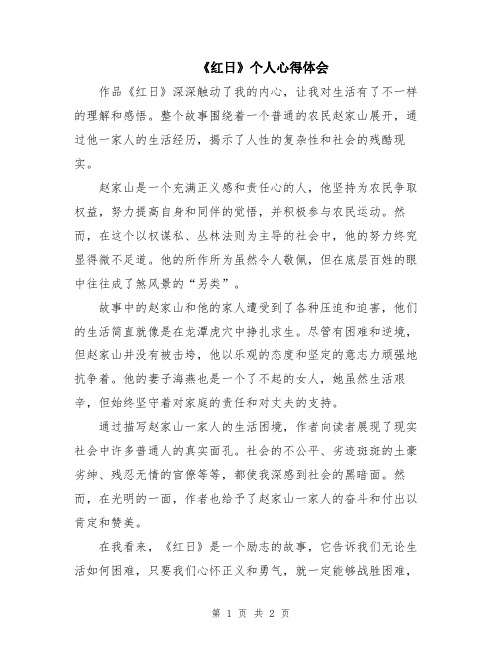 《红日》个人心得体会

作品《红日》深深触动了我的内心，让我对生活有了不一样的理解和感悟。整个故事围绕着一个普通的农民赵家山展开，通过他一家人的生活经历，揭示了人性的复杂性和社会的残酷现实。

赵家山是一个充满正义感和责任心的人，他坚持为农民争取权益，努力提高自身和同伴的觉悟，并积极参与农民运动。然而，在这个以权谋私、丛林法则为主导的社会中，他的努力终究显得微不足道。他的所作所为虽然令人敬佩，但在底层百姓的眼中往往成了煞风景的“另类”。

故事中的赵家山和他的家人遭受到了各种压迫和迫害，他们的生活简直就像是在龙潭虎穴中挣扎求生。尽管有困难和逆境，但赵家山并没有被击垮，他以乐观的态度和坚定的意志力顽强地抗争着。他的妻子海燕也是一个了不起的女人，她虽然生活艰辛，但始终坚守着对家庭的责任和对丈夫的支持。

通过描写赵家山一家人的生活困境，作者向读者展现了现实社会中许多普通人的真实面孔。社会的不公平、劣迹斑斑的土豪劣绅、残忍无情的官僚等等，都使我深感到社会的黑暗面。然而，在光明的一面，作者也给予了赵家山一家人的奋斗和付出以肯定和赞美。

在我看来，《红日》是一个励志的故事，它告诉我们无论生活如何困难，只要我们心怀正义和勇气，就一定能够战胜困难，

第 1 页 共 2 页